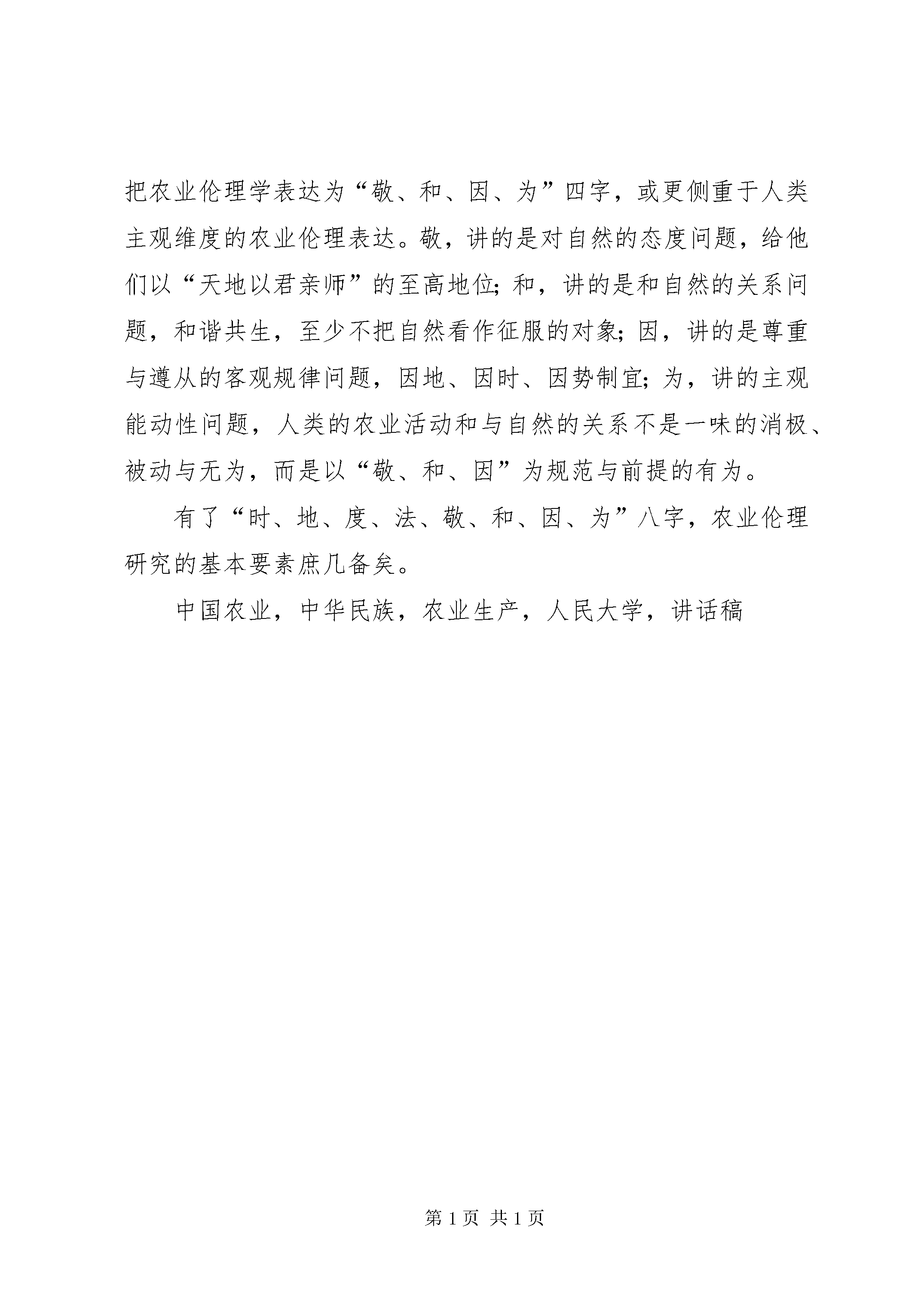 把农业伦理学表达为“敬、和、因、为”四字，或更侧重于人类主观维度的农业伦理表达。敬，讲的是对自然的态度问题，给他们以“天地以君亲师”的至高地位；和，讲的是和自然的关系问题，和谐共生，至少不把自然看作征服的对象；因，讲的是尊重与遵从的客观规律问题，因地、因时、因势制宜；为，讲的主观能动性问题，人类的农业活动和与自然的关系不是一味的消极、被动与无为，而是以“敬、和、因”为规范与前提的有为。

有了“时、地、度、法、敬、和、因、为”八字，农业伦理研究的基本要素庶几备矣。

中国农业，中华民族，农业生产，人民大学，讲话稿

第 1 页 共 1 页